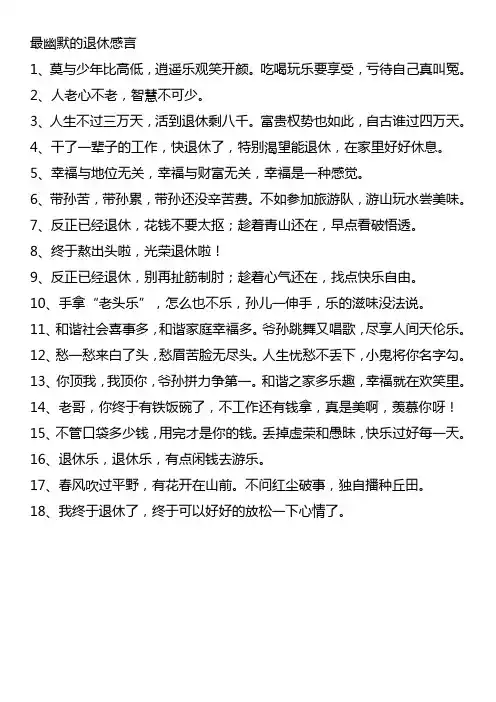 最幽默的退休感言

1、莫与少年比高低，逍遥乐观笑开颜。吃喝玩乐要享受，亏待自己真叫冤。

2、人老心不老，智慧不可少。

3、人生不过三万天，活到退休剩八千。富贵权势也如此，自古谁过四万天。

4、干了一辈子的工作，快退休了，特别渴望能退休，在家里好好休息。

5、幸福与地位无关，幸福与财富无关，幸福是一种感觉。

6、带孙苦，带孙累，带孙还没辛苦费。不如参加旅游队，游山玩水尝美味。

7、反正已经退休，花钱不要太抠；趁着青山还在，早点看破悟透。

8、终于熬出头啦，光荣退休啦！

9、反正已经退休，别再扯筋制肘；趁着心气还在，找点快乐自由。

10、手拿“老头乐”，怎么也不乐，孙儿一伸手，乐的滋味没法说。

11、和谐社会喜事多，和谐家庭幸福多。爷孙跳舞又唱歌，尽享人间天伦乐。

12、愁一愁来白了头，愁眉苦脸无尽头。人生忧愁不丢下，小鬼将你名字勾。

13、你顶我，我顶你，爷孙拼力争第一。和谐之家多乐趣，幸福就在欢笑里。

14、老哥，你终于有铁饭碗了，不工作还有钱拿，真是美啊，羡慕你呀！

15、不管口袋多少钱，用完才是你的钱。丢掉虚荣和愚昧，快乐过好每一天。

16、退休乐，退休乐，有点闲钱去游乐。

17、春风吹过平野，有花开在山前。不问红尘破事，独自播种丘田。

18、我终于退休了，终于可以好好的放松一下心情了。